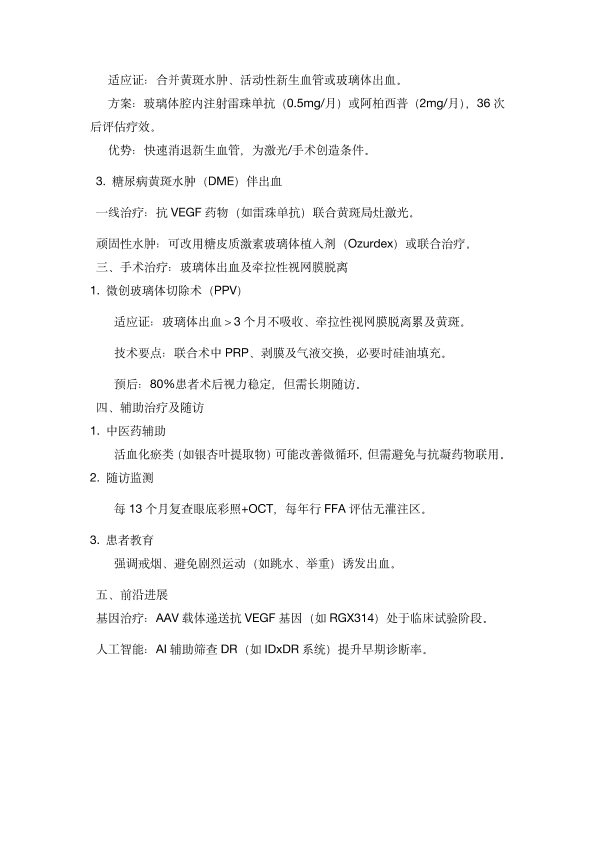 适应证：合并黄斑水肿、活动性新生血管或玻璃体出血。

方案：玻璃体腔内注射雷珠单抗（0.5mg/月）或阿柏西普（2mg/月），36 次后评估疗效。

优势：快速消退新生血管，为激光/手术创造条件。

3. 糖尿病黄斑水肿（DME）伴出血

一线治疗：抗 VEGF 药物（如雷珠单抗）联合黄斑局灶激光。

顽固性水肿：可改用糖皮质激素玻璃体植入剂（Ozurdex）或联合治疗。

三、手术治疗：玻璃体出血及牵拉性视网膜脱离

1. 微创玻璃体切除术（PPV）

适应证：玻璃体出血＞3 个月不吸收、牵拉性视网膜脱离累及黄斑。

技术要点：联合术中 PRP、剥膜及气液交换，必要时硅油填充。

预后：80%患者术后视力稳定，但需长期随访。

四、辅助治疗及随访

1. 中医药辅助

活血化瘀类（如银杏叶提取物）可能改善微循环，但需避免与抗凝药物联用。

2. 随访监测

每 13 个月复查眼底彩照+OCT，每年行 FFA 评估无灌注区。

3. 患者教育

强调戒烟、避免剧烈运动（如跳水、举重）诱发出血。

五、前沿进展

基因治疗：AAV 载体递送抗 VEGF 基因（如 RGX314）处于临床试验阶段。

人工智能：AI 辅助筛查 DR（如 IDxDR 系统）提升早期诊断率。